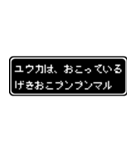 ユウカは、おこっている
げきおこプンプンマル